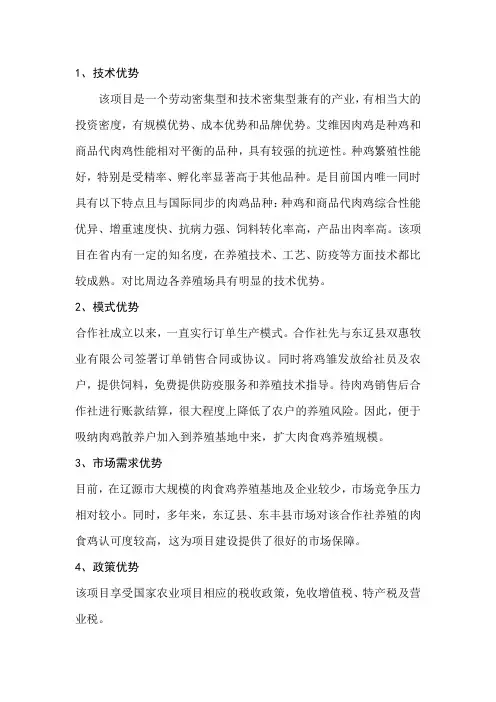 1、技术优势

该项目是一个劳动密集型和技术密集型兼有的产业，有相当大的投资密度，有规模优势、成本优势和品牌优势。艾维因肉鸡是种鸡和商品代肉鸡性能相对平衡的品种，具有较强的抗逆性。种鸡繁殖性能好，特别是受精率、孵化率显著高于其他品种。是目前国内唯一同时具有以下特点且与国际同步的肉鸡品种：种鸡和商品代肉鸡综合性能优异、增重速度快、抗病力强、饲料转化率高，产品出肉率高。该项目在省内有一定的知名度，在养殖技术、工艺、防疫等方面技术都比较成熟。对比周边各养殖场具有明显的技术优势。

2、模式优势

合作社成立以来，一直实行订单生产模式。合作社先与东辽县双惠牧业有限公司签署订单销售合同或协议。同时将鸡雏发放给社员及农户，提供饲料，免费提供防疫服务和养殖技术指导。待肉鸡销售后合作社进行账款结算，很大程度上降低了农户的养殖风险。因此，便于吸纳肉鸡散养户加入到养殖基地中来，扩大肉食鸡养殖规模。

3、市场需求优势

目前，在辽源市大规模的肉食鸡养殖基地及企业较少，市场竞争压力相对较小。同时，多年来，东辽县、东丰县市场对该合作社养殖的肉食鸡认可度较高，这为项目建设提供了很好的市场保障。

4、政策优势

该项目享受国家农业项目相应的税收政策，免收增值税、特产税及营业税。